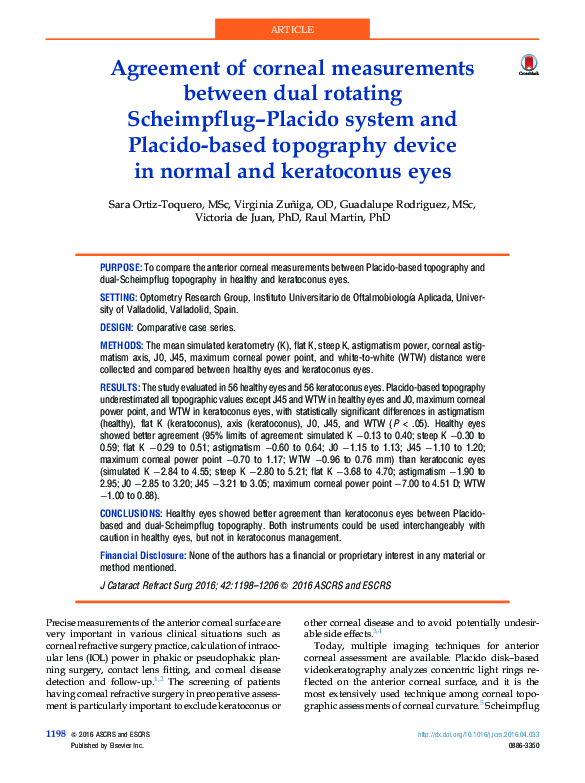 ARTICLE

Agreement of corneal measurements between dual rotating Scheimpflug–Placido system and Placido-based topography device in normal and keratoconus eyes

Sara Ortiz-Toquero, MSc, Virginia Zuñiga, OD, Guadalupe Rodriguez, MSc, Victoria de Juan, PhD, Raul Martin, PhD

PURPOSE: To compare the anterior corneal measurements between Placido-based topography and dual-Scheimpflug topography in healthy and keratoconus eyes.

SETTING: Optometry Research Group, Instituto Universitario de Oftalmobiología Aplicada, University of Valladolid, Valladolid, Spain.

DESIGN: Comparative case series.

METHODS: The mean simulated keratometry (K), flat K, steep K, astigmatism power, corneal astigmatism axis, J0, J45, maximum corneal power point, and white-to-white (WTW) distance were collected and compared between healthy eyes and keratoconus eyes.

RESULTS: The study evaluated in 56 healthy eyes and 56 keratoconus eyes. Placido-based topography underestimated all topographic values except J45 and WTW in healthy eyes and J0, maximum corneal power point, and WTW in keratoconus eyes, with statistically significant differences in astigmatism (healthy), flat K (keratoconus), axis (keratoconus), J0, J45, and WTW (P < .05). Healthy eyes showed better agreement (95% limits of agreement: simulated K −0.13 to 0.40; steep K −0.30 to 0.59; flat K −0.29 to 0.51; astigmatism −0.60 to 0.64; J0 −1.15 to 1.13; J45 −1.10 to 1.20; maximum corneal power point −0.70 to 1.17; WTW −0.96 to 0.76 mm) than keratoconic eyes (simulated K −2.84 to 4.55; steep K −2.80 to 5.21; flat K −3.68 to 4.70; astigmatism −1.90 to 2.95; J0 −2.85 to 3.20; J45 −3.21 to 3.05; maximum corneal power point −7.00 to 4.51 D; WTW −1.00 to 0.88).

CONCLUSIONS: Healthy eyes showed better agreement than keratoconus eyes between Placido-based and dual-Scheimpflug topography. Both instruments could be used interchangeably with caution in healthy eyes, but not in keratoconus management.

Financial Disclosure: None of the authors has a financial or proprietary interest in any material or method mentioned.

J Cataract Refract Surg 2016; 42:1198–1206 © 2016 ASCRS and ESCRS

Precise measurements of the anterior corneal surface are very important in various clinical situations such as corneal refractive surgery practice, calculation of intraocular lens (IOL) power in phakic or pseudophakic planning surgery, contact lens fitting, and corneal disease detection and follow-up.$^{1,2}$ The screening of patients having corneal refractive surgery in preoperative assessment is particularly important to exclude keratoconus or other corneal disease and to avoid potentially undesirable side effects.$^{3,4}$

Today, multiple imaging techniques for anterior corneal assessment are available. Placido disk–based videokeratography analyzes concentric light rings reflected on the anterior corneal surface, and it is the most extensively used technique among corneal topographic assessments of corneal curvature.$^{5}$ Scheimpflug

1198 © 2016 ASCRS and ESCRS
Published by Elsevier Inc.

http://dx.doi.org/10.1016/j.jcrs.2016.04.033
0886-3350